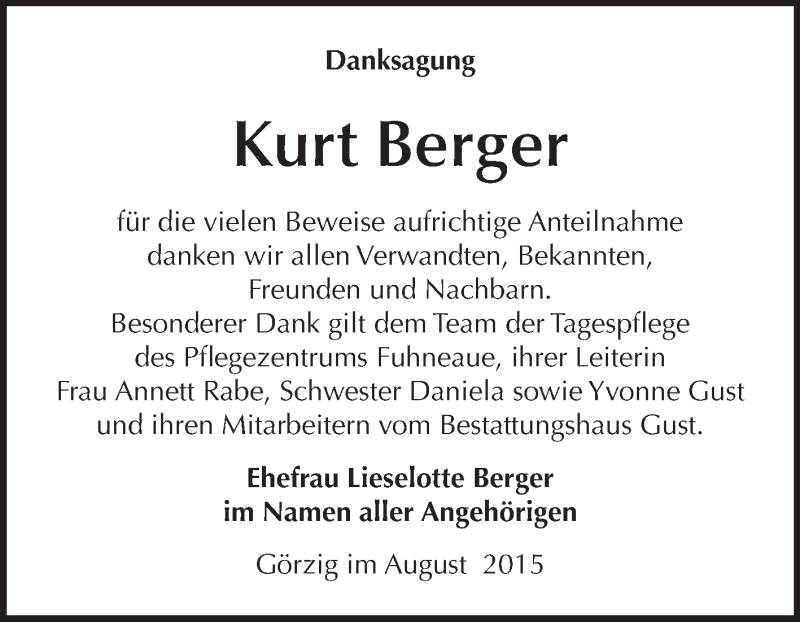 Danksagung

Kurt Berger

für die vielen Beweise aufrichtige Anteilnahme danken wir allen Verwandten, Bekannten, Freunden und Nachbarn.
Besonderer Dank gilt dem Team der Tagespflege des Pflegezentrums Fuhneaue, ihrer Leiterin Frau Annett Rabe, Schwester Daniela sowie Yvonne Gust und ihren Mitarbeitern vom Bestattungshaus Gust.

Ehefrau Lieselotte Berger
im Namen aller Angehörigen

Görzig im August 2015